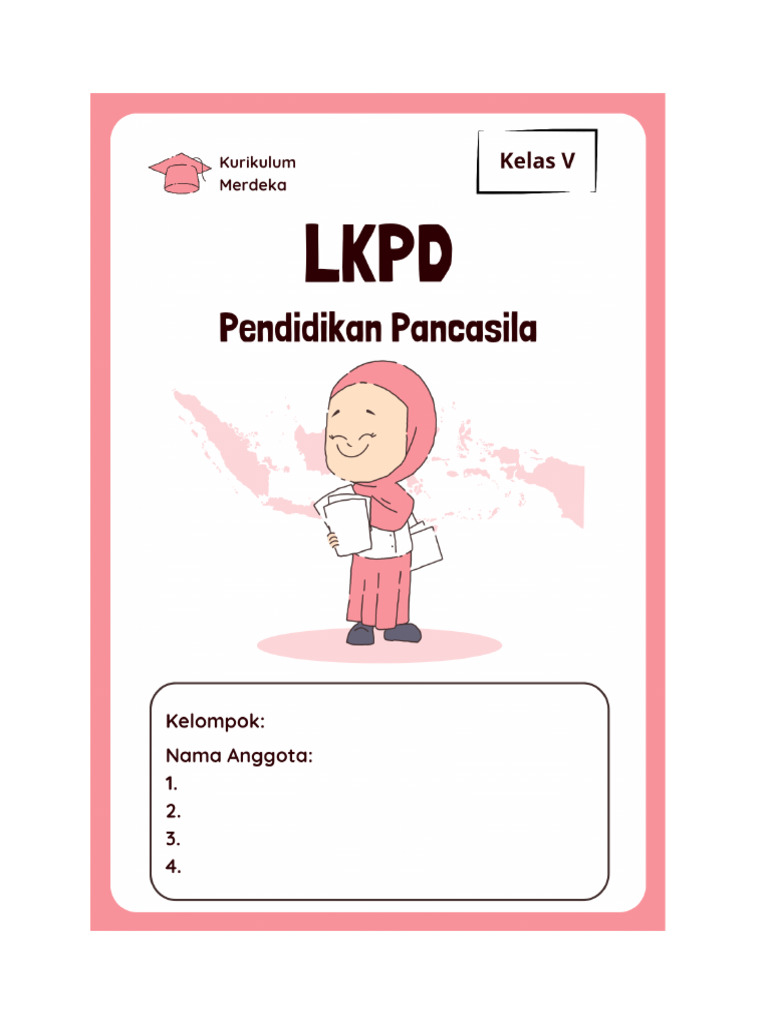 Kurikulum
Merdeka

Kelas V

LKPD

Pendidikan Pancasila

Kelompok:
Nama Anggota:
1.
2.
3.
4.